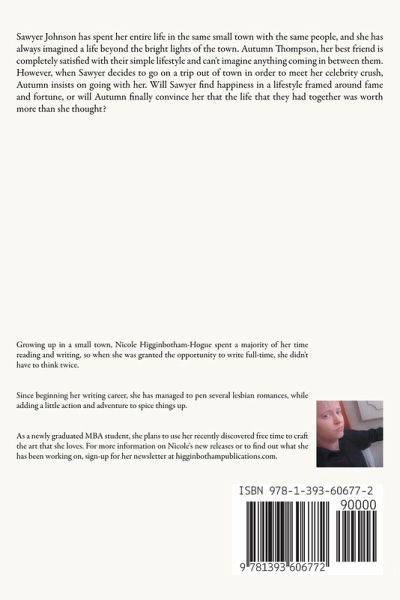 Sawyer Johnson has spent her entire life in the same small town with the same people, and she has always imagined a life beyond the bright lights of the town. Autumn Thompson, her best friend is completely satisfied with their simple lifestyle and can't imagine anything coming in between them. However, when Sawyer decides to go on a trip out of town in order to meet her celebrity crush, Autumn insists on going with her. Will Sawyer find happiness in a lifestyle framed around fame and fortune, or will Autumn finally convince her that the life that they had together was worth more than she thought?

Growing up in a small town, Nicole Higginbotham-Hogue spent a majority of her time reading and writing, so when she was granted the opportunity to write full-time, she didn't have to think twice.

Since beginning her writing career, she has managed to pen several lesbian romances, while adding a little action and adventure to spice things up.

As a newly graduated MBA student, she plans to use her recently discovered free time to craft the art that she loves. For more information on Nicole's new releases or to find out what she has been working on, sign-up for her newsletter at higginbothampublications.com.

ISBN 978-1-393-60677-2

90000

9 781393 606772